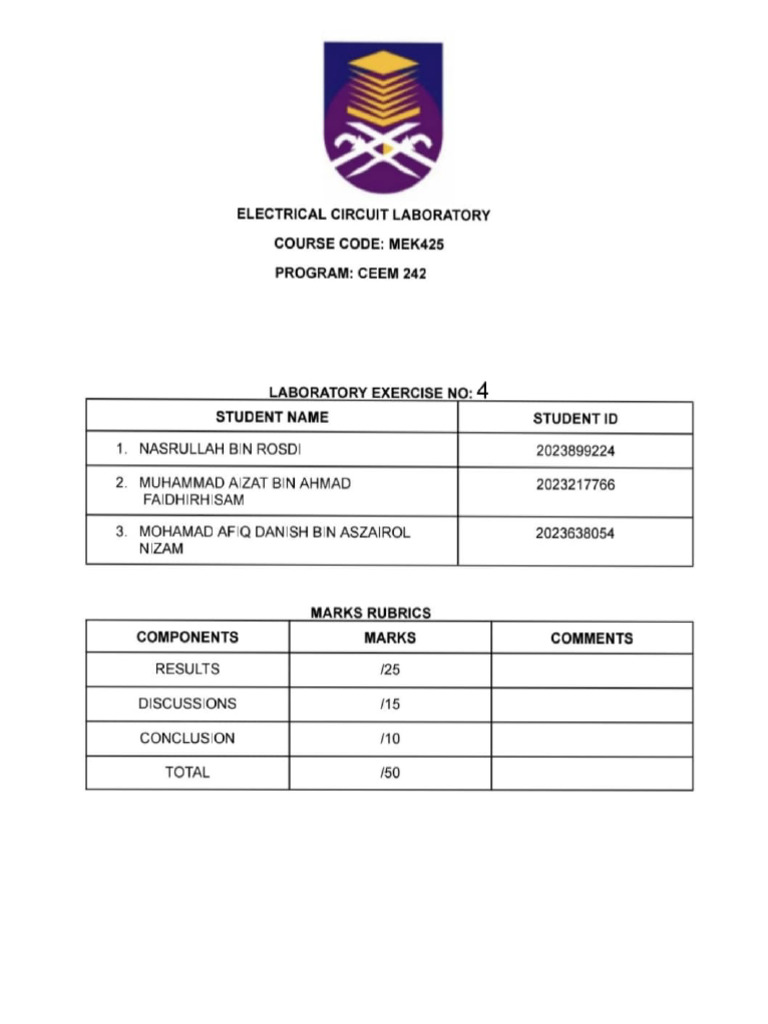 ELECTRICAL CIRCUIT LABORATORY

COURSE CODE: MEK425

PROGRAM: CEEM 242

LABORATORY EXERCISE NO: 4

| STUDENT NAME | STUDENT ID |
|---|---|
| 1. NASRULLAH BIN ROSDI | 2023899224 |
| 2. MUHAMMAD AIZAT BIN AHMAD FAIDHIRHISAM | 2023217766 |
| 3. MOHAMAD AFIQ DANISH BIN ASZAIROL NIZAM | 2023638054 |

MARKS RUBRICS

| COMPONENTS | MARKS | COMMENTS |
|---|---|---|
| RESULTS | /25 | |
| DISCUSSIONS | /15 | |
| CONCLUSION | /10 | |
| TOTAL | /50 | |